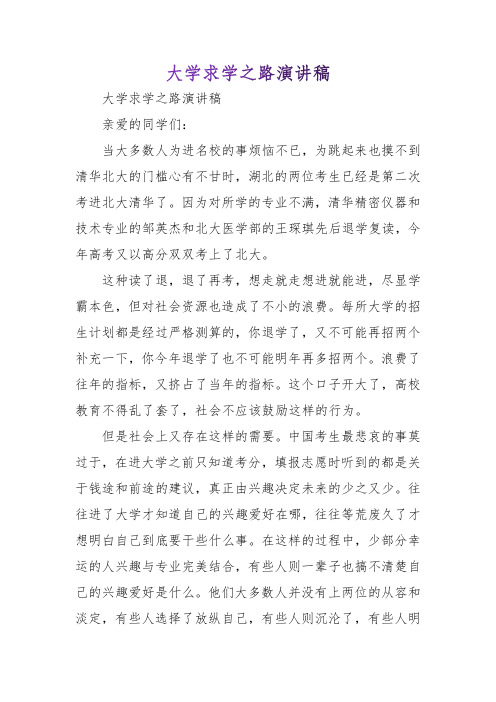 大学求学之路演讲稿

大学求学之路演讲稿

亲爱的同学们：

当大多数人为进名校的事烦恼不已，为跳起来也摸不到清华北大的门槛心有不甘时，湖北的两位考生已经是第二次考进北大清华了。因为对所学的专业不满，清华精密仪器和技术专业的邹英杰和北大医学部的王琛琪先后退学复读，今年高考又以高分双双考上了北大。

这种读了退，退了再考，想走就走想进就能进，尽显学霸本色，但对社会资源也造成了不小的浪费。每所大学的招生计划都是经过严格测算的，你退学了，又不可能再招两个补充一下，你今年退学了也不可能明年再多招两个。浪费了往年的指标，又挤占了当年的指标。这个口子开大了，高校教育不得乱了套了，社会不应该鼓励这样的行为。

但是社会上又存在这样的需要。中国考生最悲哀的事莫过于，在进大学之前只知道考分，填报志愿时听到的都是关于钱途和前途的建议，真正由兴趣决定未来的少之又少。往往进了大学才知道自己的兴趣爱好在哪，往往等荒废久了才想明白自己到底要干些什么事。在这样的过程中，少部分幸运的人兴趣与专业完美结合，有些人则一辈子也搞不清楚自己的兴趣爱好是什么。他们大多数人并没有上两位的从容和淡定，有些人选择了放纵自己，有些人则沉沦了，有些人明